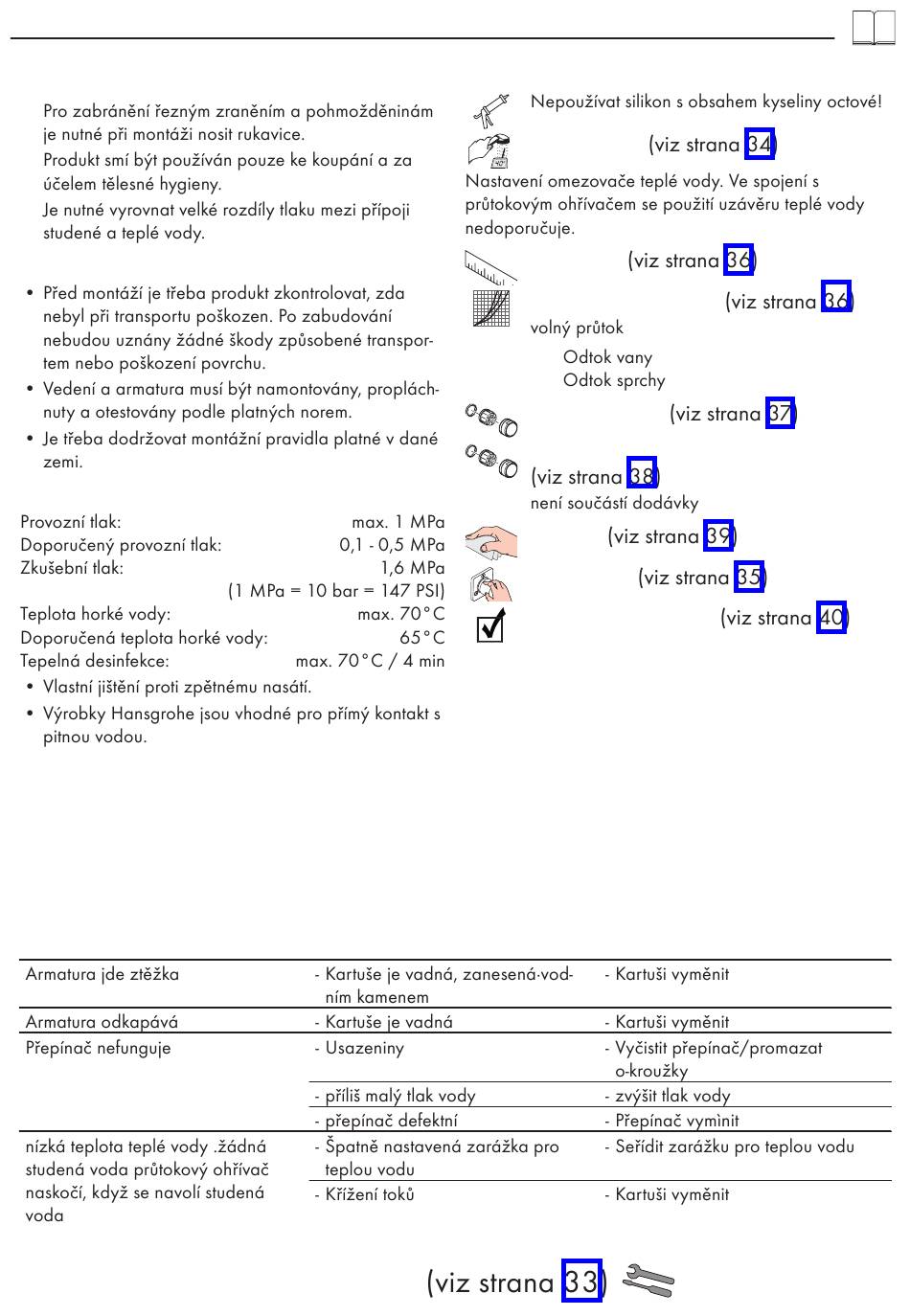 Pro zabránění řezným zraněním a pohmožděninám je nutné při montáži nosit rukavice.

Produkt smí být používán pouze ke koupání a za účelem tělesné hygieny.

Je nutné vyrovnat velké rozdíly tlaku mezi přípoji studené a teplé vody.

• Před montáží je třeba produkt zkontrolovat, zda nebyl při transportu poškozen. Po zabudování nebudou uznány žádné škody způsobené transportem nebo poškození povrchu.
• Vedení a armatura musí být namontovány, propláchnuty a otestovány podle platných norem.
• Je třeba dodržovat montážní pravidla platné v dané zemi.

| | |
|---|---|
| Provozní tlak: | max. 1 MPa |
| Doporučený provozní tlak: | 0,1 - 0,5 MPa |
| Zkušební tlak: | 1,6 MPa |
| | (1 MPa = 10 bar = 147 PSI) |
| Teplota horké vody: | max. 70°C |
| Doporučená teplota horké vody: | 65°C |
| Tepelná desinfekce: | max. 70°C / 4 min |

• Vlastní jištění proti zpětnému nasátí.
• Výrobky Hansgrohe jsou vhodné pro přímý kontakt s pitnou vodou.

Nepoužívat silikon s obsahem kyseliny octové!

(viz strana 34)

Nastavení omezovače teplé vody. Ve spojení s průtokovým ohřívačem se použití uzávěru teplé vody nedoporučuje.

(viz strana 36)

(viz strana 36)

volný průtok

Odtok vany

Odtok sprchy

(viz strana 37)

(viz strana 38)

není součástí dodávky

(viz strana 39)

(viz strana 35)

(viz strana 40)

| | | |
|---|---|---|
| Armatura jde ztěžka | - Kartuše je vadná, zanesená·vodním kamenem | - Kartuši vyměnit |
| Armatura odkapává | - Kartuše je vadná | - Kartuši vyměnit |
| Přepínač nefunguje | - Usazeniny | - Vyčistit přepínač/promazat o-kroužky |
| | - příliš malý tlak vody | - zvýšit tlak vody |
| | - přepínač defektní | - Přepínač vymìnit |
| nízká teplota teplé vody .žádná studená voda průtokový ohřívač naskočí, když se navolí studená voda | - Špatně nastavená zarážka pro teplou vodu | - Seřídit zarážku pro teplou vodu |
| | - Křížení toků | - Kartuši vyměnit |

(viz strana 33)